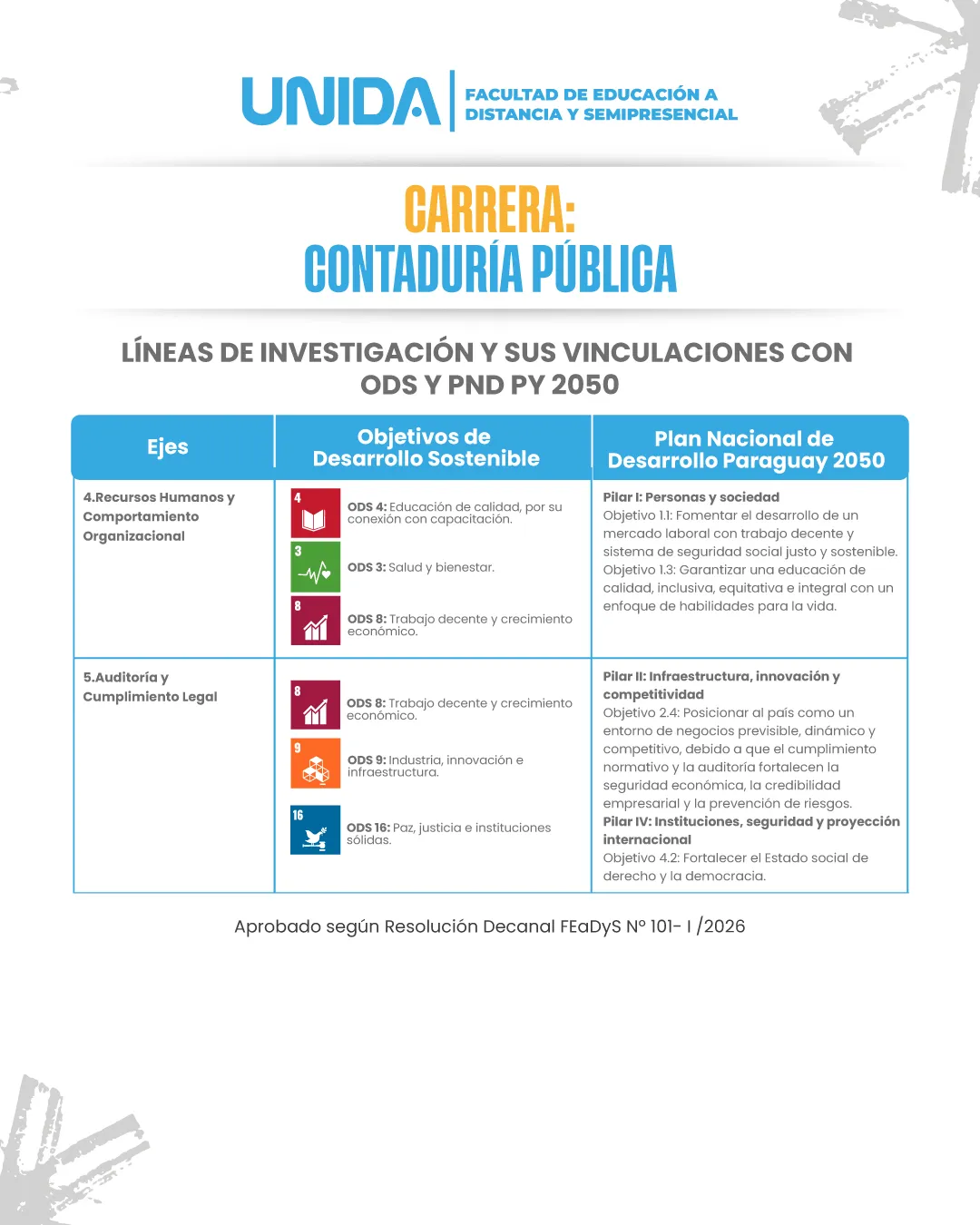 UNIDA FACULTAD DE EDUCACIÓN A DISTANCIA Y SEMIPRESENCIAL

CARRERA:
CONTADURÍA PÚBLICA

LÍNEAS DE INVESTIGACIÓN Y SUS VINCULACIONES CON ODS Y PND PY 2050

| Ejes | Objetivos de Desarrollo Sostenible | Plan Nacional de Desarrollo Paraguay 2050 |
|---|---|---|
| 4.Recursos Humanos y Comportamiento Organizacional | 4 ODS 4: Educación de calidad, por su conexión con capacitación. 3 ODS 3: Salud y bienestar. 8 ODS 8: Trabajo decente y crecimiento económico. | Pilar I: Personas y sociedad Objetivo 1.1: Fomentar el desarrollo de un mercado laboral con trabajo decente y sistema de seguridad social justo y sostenible. Objetivo 1.3: Garantizar una educación de calidad, inclusiva, equitativa e integral con un enfoque de habilidades para la vida. |
| 5.Auditoría y Cumplimiento Legal | 8 ODS 8: Trabajo decente y crecimiento económico. 9 ODS 9: Industria, innovación e infraestructura. 16 ODS 16: Paz, justicia e instituciones sólidas. | Pilar II: Infraestructura, innovación y competitividad Objetivo 2.4: Posicionar al país como un entorno de negocios previsible, dinámico y competitivo, debido a que el cumplimiento normativo y la auditoría fortalecen la seguridad económica, la credibilidad empresarial y la prevención de riesgos. Pilar IV: Instituciones, seguridad y proyección internacional Objetivo 4.2: Fortalecer el Estado social de derecho y la democracia. |

Aprobado según Resolución Decanal FEaDyS N° 101- I /2026